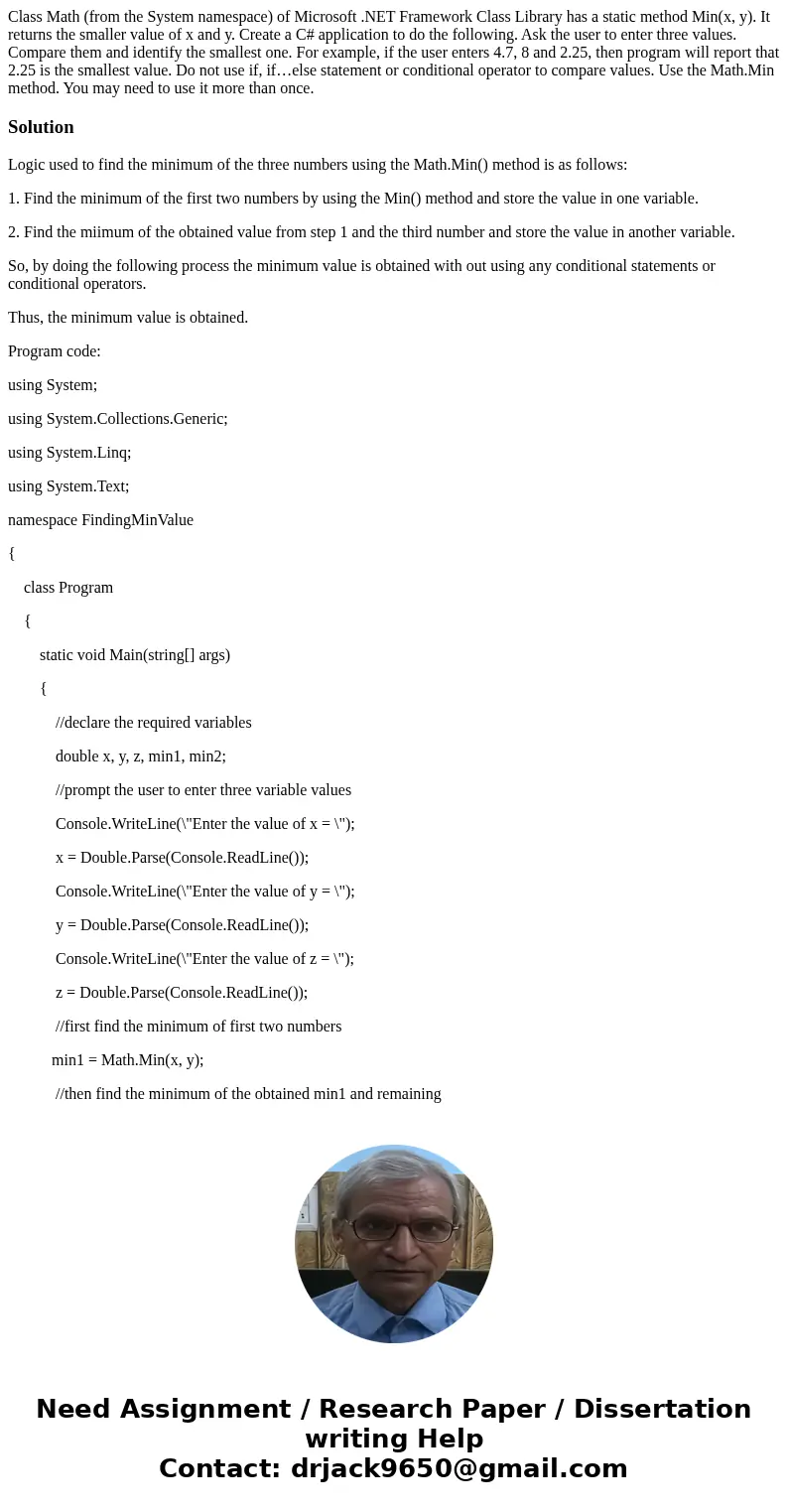 Class Math (from the System namespace) of Microsoft .NET Framework Class Library has a static method Min(x, y). It returns the smaller value of x and y. Create a C# application to do the following. Ask the user to enter three values. Compare them and identify the smallest one. For example, if the user enters 4.7, 8 and 2.25, then program will report that 2.25 is the smallest value. Do not use if, if…else statement or conditional operator to compare values. Use the Math.Min method. You may need to use it more than once.

Solution

Logic used to find the minimum of the three numbers using the Math.Min() method is as follows:

1. Find the minimum of the first two numbers by using the Min() method and store the value in one variable.

2. Find the miimum of the obtained value from step 1 and the third number and store the value in another variable.

So, by doing the following process the minimum value is obtained with out using any conditional statements or conditional operators.

Thus, the minimum value is obtained.

Program code:

using System;

using System.Collections.Generic;

using System.Linq;

using System.Text;

namespace FindingMinValue

{

class Program

{

static void Main(string[] args)

{

//declare the required variables

double x, y, z, min1, min2;

//prompt the user to enter three variable values

Console.WriteLine(\"Enter the value of x = \");

x = Double.Parse(Console.ReadLine());

Console.WriteLine(\"Enter the value of y = \");

y = Double.Parse(Console.ReadLine());

Console.WriteLine(\"Enter the value of z = \");

z = Double.Parse(Console.ReadLine());

//first find the minimum of first two numbers

min1 = Math.Min(x, y);

//then find the minimum of the obtained min1 and remaining

Need Assignment / Research Paper / Dissertation writing Help
Contact: drjack9650@gmail.com